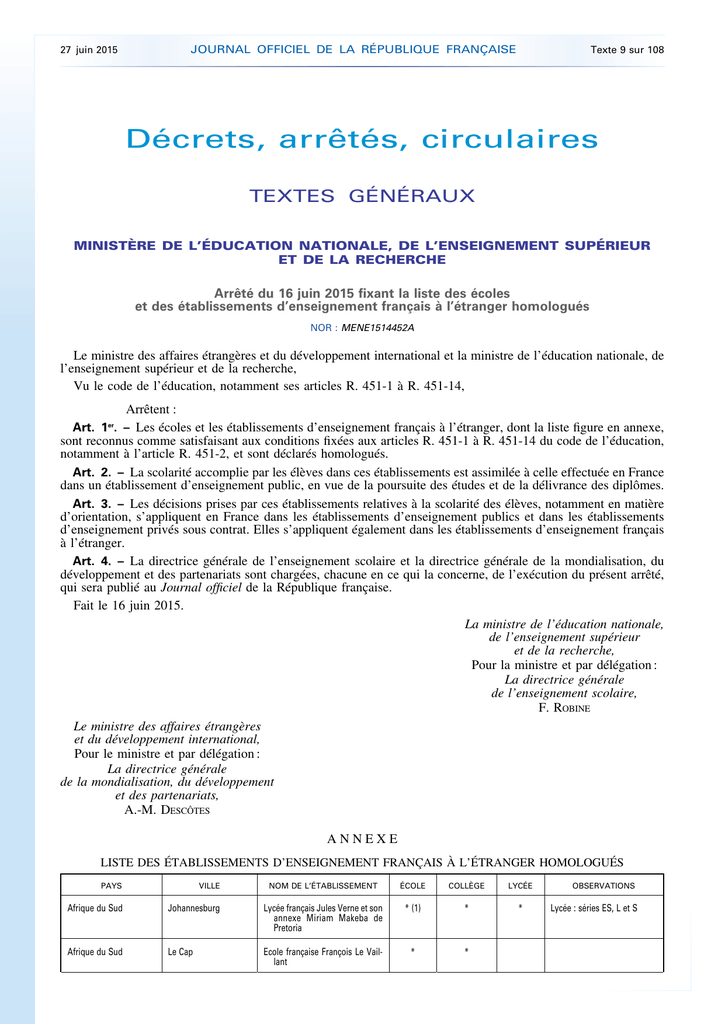 27 juin 2015 JOURNAL OFFICIEL DE LA RÉPUBLIQUE FRANÇAISE Texte 9 sur 108

Décrets, arrêtés, circulaires

TEXTES GÉNÉRAUX

MINISTÈRE DE L'ÉDUCATION NATIONALE, DE L'ENSEIGNEMENT SUPÉRIEUR ET DE LA RECHERCHE

Arrêté du 16 juin 2015 fixant la liste des écoles et des établissements d'enseignement français à l'étranger homologués

NOR : MENE1514452A

Le ministre des affaires étrangères et du développement international et la ministre de l'éducation nationale, de l'enseignement supérieur et de la recherche,

Vu le code de l'éducation, notamment ses articles R. 451-1 à R. 451-14,

Arrêtent :

Art. 1er. – Les écoles et les établissements d'enseignement français à l'étranger, dont la liste figure en annexe, sont reconnus comme satisfaisant aux conditions fixées aux articles R. 451-1 à R. 451-14 du code de l'éducation, notamment à l'article R. 451-2, et sont déclarés homologués.

Art. 2. – La scolarité accomplie par les élèves dans ces établissements est assimilée à celle effectuée en France dans un établissement d'enseignement public, en vue de la poursuite des études et de la délivrance des diplômes.

Art. 3. – Les décisions prises par ces établissements relatives à la scolarité des élèves, notamment en matière d'orientation, s'appliquent en France dans les établissements d'enseignement publics et dans les établissements d'enseignement privés sous contrat. Elles s'appliquent également dans les établissements d'enseignement français à l'étranger.

Art. 4. – La directrice générale de l'enseignement scolaire et la directrice générale de la mondialisation, du développement et des partenariats sont chargées, chacune en ce qui la concerne, de l'exécution du présent arrêté, qui sera publié au Journal officiel de la République française.

Fait le 16 juin 2015.

La ministre de l'éducation nationale, de l'enseignement supérieur et de la recherche,
Pour la ministre et par délégation :
La directrice générale de l'enseignement scolaire,
F. ROBINE

Le ministre des affaires étrangères et du développement international,
Pour le ministre et par délégation :
La directrice générale de la mondialisation, du développement et des partenariats,
A.-M. DESCÔTES

ANNEXE

LISTE DES ÉTABLISSEMENTS D'ENSEIGNEMENT FRANÇAIS À L'ÉTRANGER HOMOLOGUÉS

| PAYS | VILLE | NOM DE L'ÉTABLISSEMENT | ÉCOLE | COLLÈGE | LYCÉE | OBSERVATIONS |
|---|---|---|---|---|---|---|
| Afrique du Sud | Johannesburg | Lycée français Jules Verne et son annexe Miriam Makeba de Pretoria | * (1) | * | * | Lycée : séries ES, L et S |
| Afrique du Sud | Le Cap | Ecole française François Le Vaillant | * | * | | |